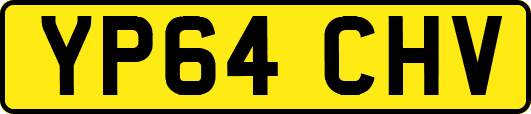 YP64 CHV